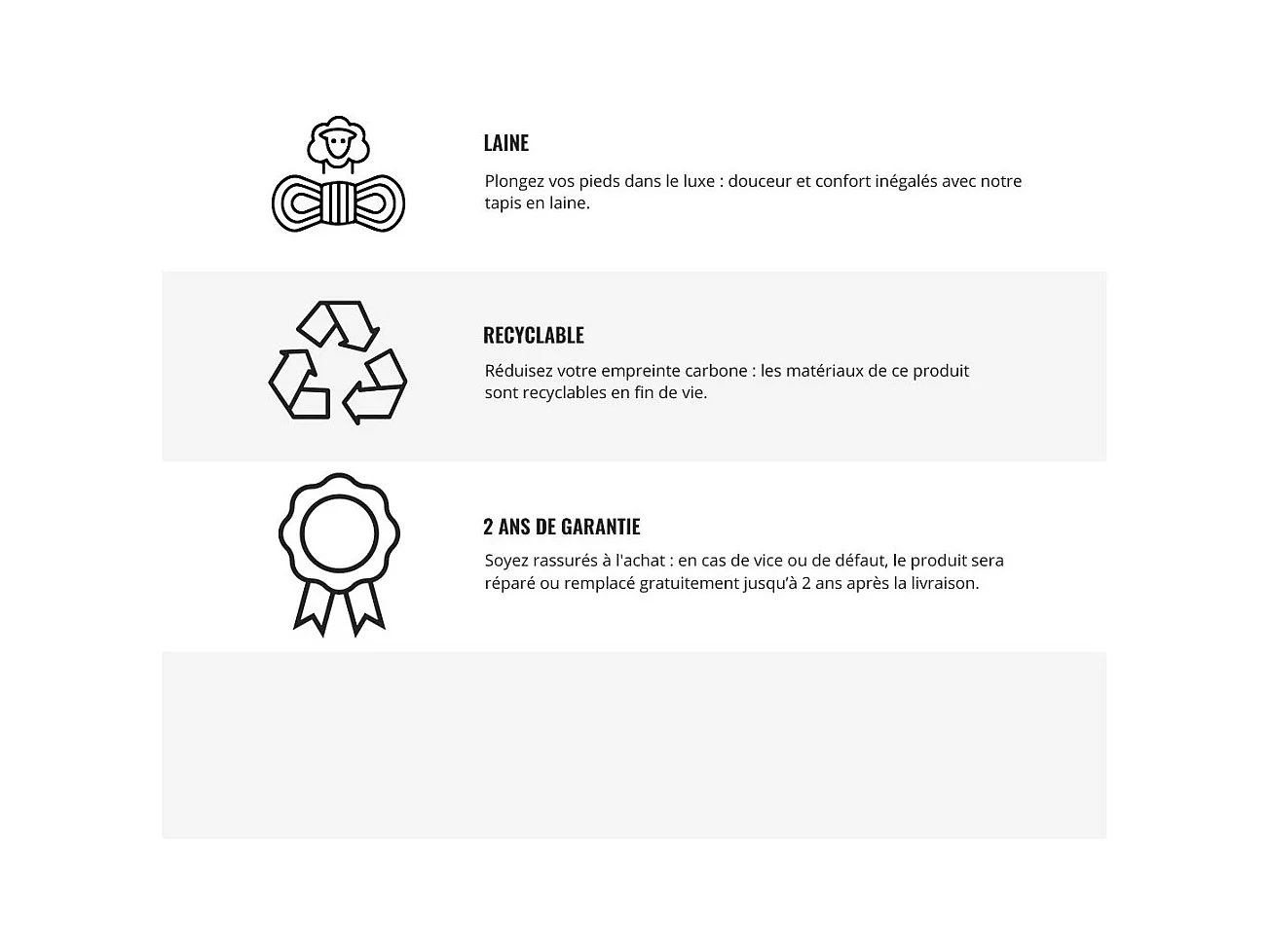 LAINE

Plongez vos pieds dans le luxe : douceur et confort inégalés avec notre tapis en laine.

RECYCLABLE

Réduisez votre empreinte carbone : les matériaux de ce produit sont recyclables en fin de vie.

2 ANS DE GARANTIE

Soyez rassurés à l'achat : en cas de vice ou de défaut, le produit sera réparé ou remplacé gratuitement jusqu'à 2 ans après la livraison.